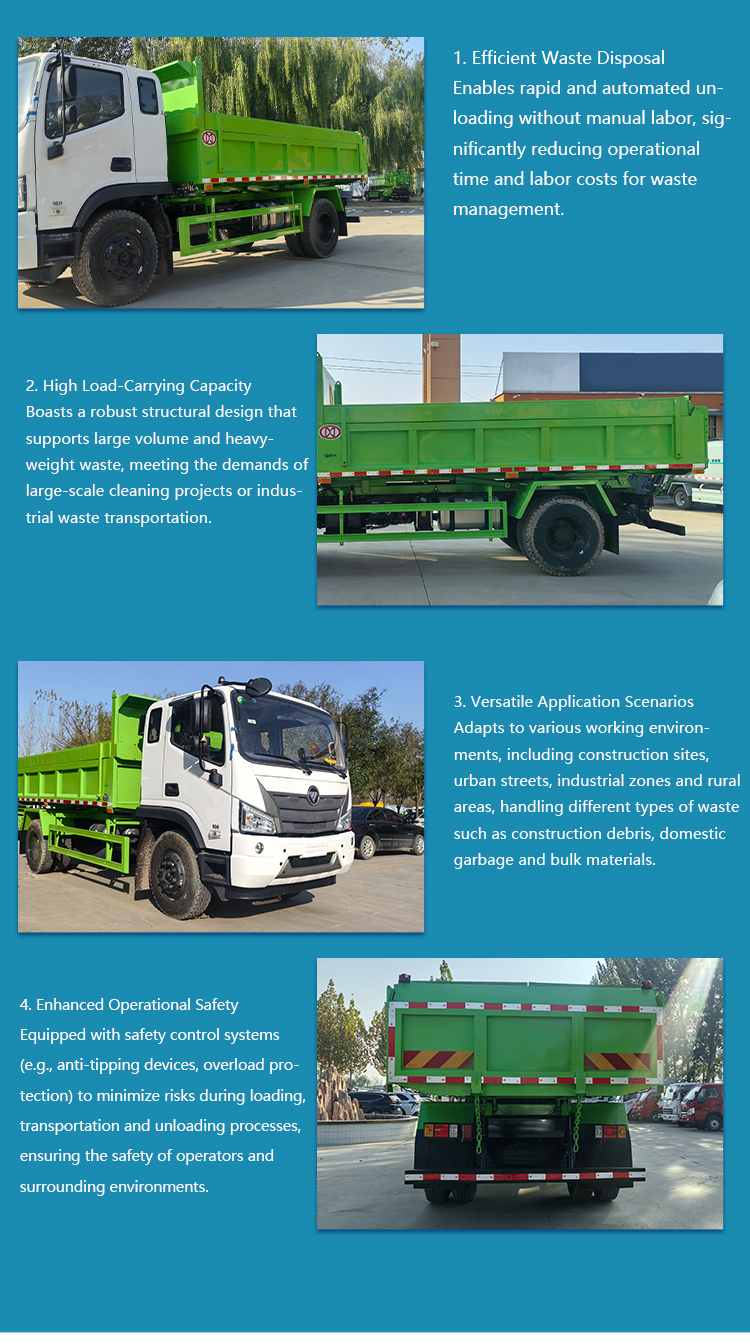 1. Efficient Waste Disposal
Enables rapid and automated unloading without manual labor, significantly reducing operational time and labor costs for waste management.

2. High Load-Carrying Capacity
Boasts a robust structural design that supports large volume and heavy-weight waste, meeting the demands of large-scale cleaning projects or industrial waste transportation.

3. Versatile Application Scenarios
Adapts to various working environments, including construction sites, urban streets, industrial zones and rural areas, handling different types of waste such as construction debris, domestic garbage and bulk materials.

4. Enhanced Operational Safety
Equipped with safety control systems (e.g., anti-tipping devices, overload protection) to minimize risks during loading, transportation and unloading processes, ensuring the safety of operators and surrounding environments.